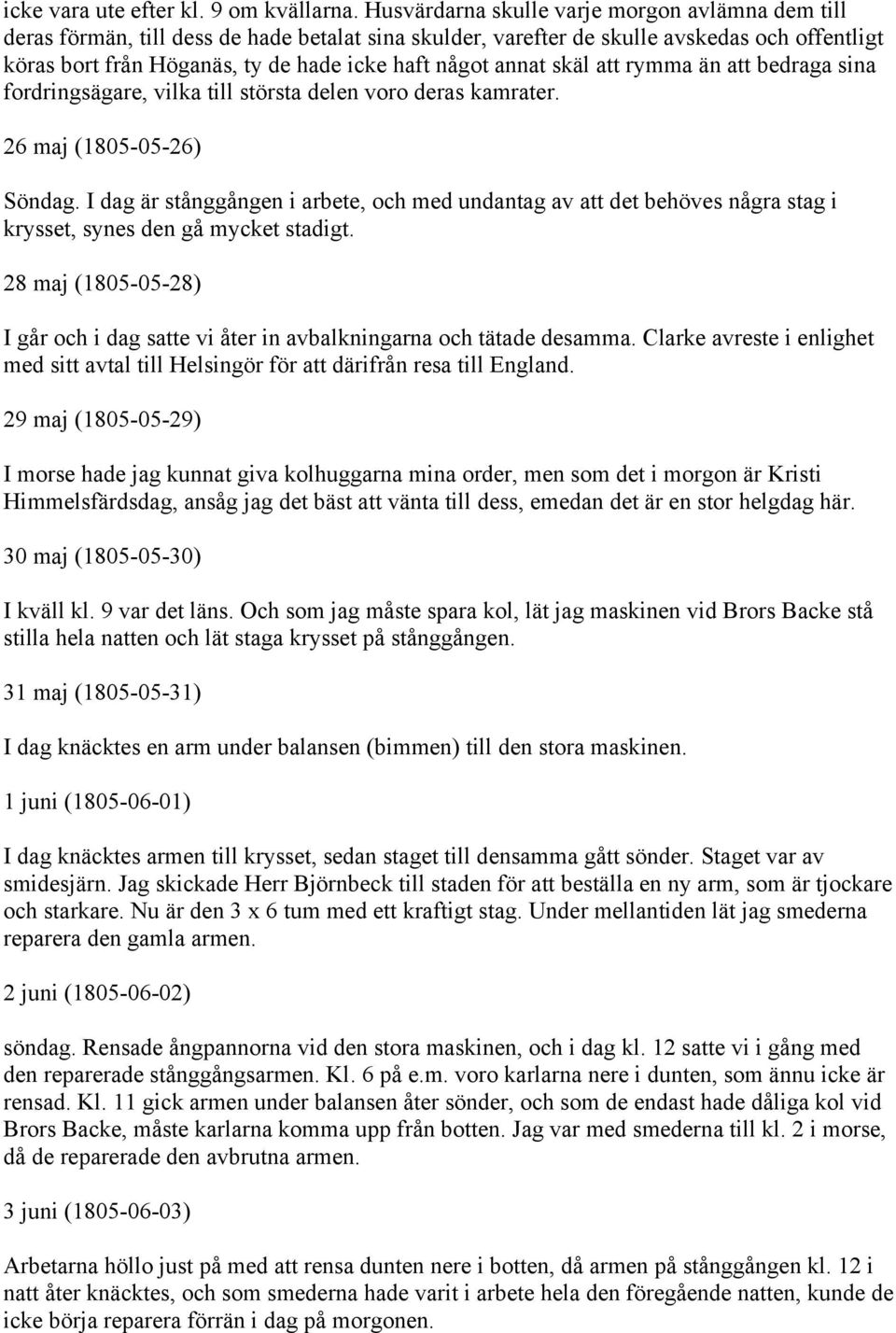 icke vara ute efter kl. 9 om kvällarna. Husvärdarna skulle varje morgon avlämna dem till deras förmän, till dess de hade betalat sina skulder, varefter de skulle avskedas och offentligt köras bort från Höganäs, ty de hade icke haft något annat skäl att rymma än att bedraga sina fordringsägare, vilka till största delen voro deras kamrater.

26 maj (1805-05-26)

Söndag. I dag är stånggången i arbete, och med undantag av att det behöves några stag i krysset, synes den gå mycket stadigt.

28 maj (1805-05-28)

I går och i dag satte vi åter in avbalkningarna och tätade desamma. Clarke avreste i enlighet med sitt avtal till Helsingör för att därifrån resa till England.

29 maj (1805-05-29)

I morse hade jag kunnat giva kolhuggarna mina order, men som det i morgon är Kristi Himmelsfärdsdag, ansåg jag det bäst att vänta till dess, emedan det är en stor helgdag här.

30 maj (1805-05-30)

I kväll kl. 9 var det läns. Och som jag måste spara kol, lät jag maskinen vid Brors Backe stå stilla hela natten och lät staga krysset på stånggången.

31 maj (1805-05-31)

I dag knäcktes en arm under balansen (bimmen) till den stora maskinen.

1 juni (1805-06-01)

I dag knäcktes armen till krysset, sedan staget till densamma gått sönder. Staget var av smidesjärn. Jag skickade Herr Björnbeck till staden för att beställa en ny arm, som är tjockare och starkare. Nu är den 3 x 6 tum med ett kraftigt stag. Under mellantiden lät jag smederna reparera den gamla armen.

2 juni (1805-06-02)

söndag. Rensade ångpannorna vid den stora maskinen, och i dag kl. 12 satte vi i gång med den reparerade stånggångsarmen. Kl. 6 på e.m. voro karlarna nere i dunten, som ännu icke är rensad. Kl. 11 gick armen under balansen åter sönder, och som de endast hade dåliga kol vid Brors Backe, måste karlarna komma upp från botten. Jag var med smederna till kl. 2 i morse, då de reparerade den avbrutna armen.

3 juni (1805-06-03)

Arbetarna höllo just på med att rensa dunten nere i botten, då armen på stånggången kl. 12 i natt åter knäcktes, och som smederna hade varit i arbete hela den föregående natten, kunde de icke börja reparera förrän i dag på morgonen.